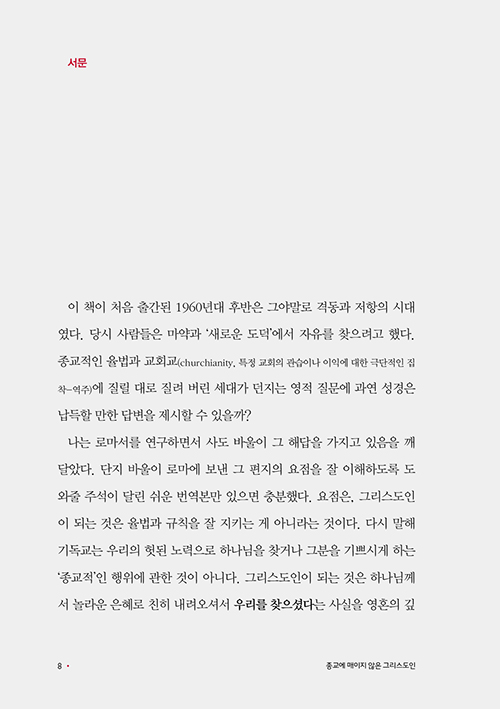 서문

이 책이 처음 출간된 1960년대 후반은 그야말로 격동과 저항의 시대였다. 당시 사람들은 마약과 '새로운 도덕'에서 자유를 찾으려고 했다. 종교적인 율법과 교회교(churchianity, 특정 교회의 관습이나 이익에 대한 극단적인 집착–역주)에 질릴 대로 질려 버린 세대가 던지는 영적 질문에 과연 성경은 납득할 만한 답변을 제시할 수 있을까?

나는 로마서를 연구하면서 사도 바울이 그 해답을 가지고 있음을 깨달았다. 단지 바울이 로마에 보낸 그 편지의 요점을 잘 이해하도록 도와줄 주석이 달린 쉬운 번역본만 있으면 충분했다. 요점은, 그리스도인이 되는 것은 율법과 규칙을 잘 지키는 게 아니라는 것이다. 다시 말해 기독교는 우리의 헛된 노력으로 하나님을 찾거나 그분을 기쁘시게 하는 '종교적'인 행위에 관한 것이 아니다. 그리스도인이 되는 것은 하나님께서 놀라운 은혜로 친히 내려오셔서 우리를 찾으셨다는 사실을 영혼의 깊

8 • 종교에 매이지 않은 그리스도인